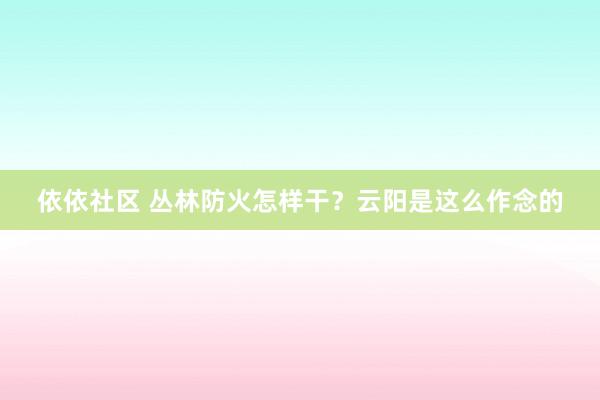 依依社区 丛林防火怎样干？云阳是这么作念的